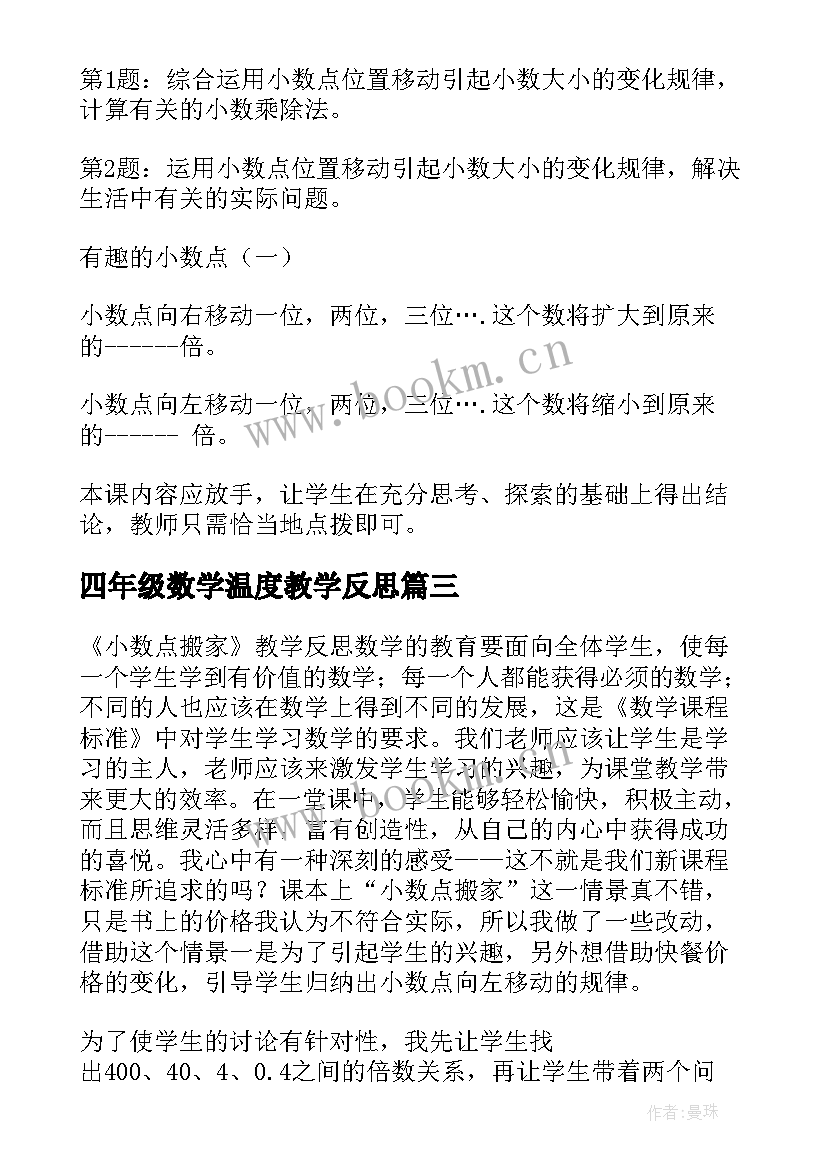 第1题：综合运用小数点位置移动引起小数大小的变化规律，计算有关的小数乘除法。

第2题：运用小数点位置移动引起小数大小的变化规律，解决生活中有关的实际问题。

有趣的小数点（一）

小数点向右移动一位，两位，三位….这个数将扩大到原来的------倍。

小数点向左移动一位，两位，三位….这个数将缩小到原来的------ 倍。

本课内容应放手，让学生在充分思考、探索的基础上得出结论，教师只需恰当地点拨即可。

四年级数学温度教学反思篇三

《小数点搬家》教学反思数学的教育要面向全体学生，使每一个学生学到有价值的数学；每一个人都能获得必须的数学；不同的人也应该在数学上得到不同的发展，这是《数学课程标准》中对学生学习数学的要求。我们老师应该让学生是学习的主人，老师应该来激发学生学习的兴趣，为课堂教学带来更大的效率。在一堂课中，学生能够轻松愉快，积极主动，而且思维灵活多样，富有创造性，从自己的内心中获得成功的喜悦。我心中有一种深刻的感受——这不就是我们新课程标准所追求的吗？课本上“小数点搬家”这一情景真不错，只是书上的价格我认为不符合实际，所以我做了一些改动，借助这个情景一是为了引起学生的兴趣，另外想借助快餐价格的变化，引导学生归纳出小数点向左移动的规律。

为了使学生的讨论有针对性，我先让学生找出400、40、4、0.4之间的倍数关系，再让学生带着两个问

www.bookm.cn

作者:曼珠